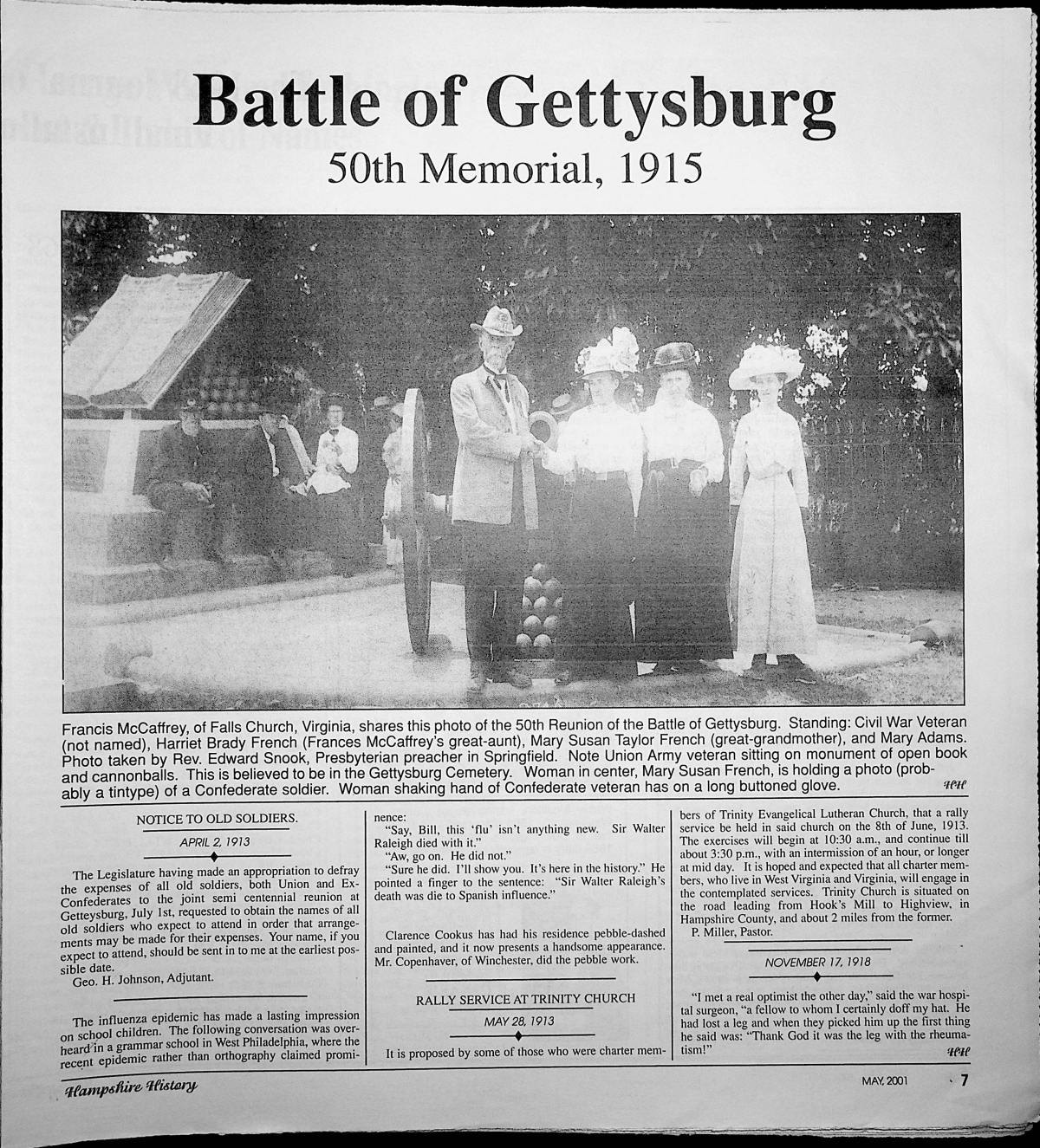 Battle of Gettysburg
50th Memorial, 1915

Francis McCaffrey, of Falls Church, Virginia, shares this photo of the 50th Reunion of the Battle of Gettysburg. Standing: Civil War Veteran (not named), Harriet Brady French (Frances McCaffrey's great-aunt), Mary Susan Taylor French (great-grandmother), and Mary Adams. Photo taken by Rev. Edward Snook, Presbyterian preacher in Springfield. Note Union Army veteran sitting on monument of open book and cannonballs. This is believed to be in the Gettysburg Cemetery. Woman in center, Mary Susan French, is holding a photo (probably a tintype) of a Confederate soldier. Woman shaking hand of Confederate veteran has on a long buttoned glove. HH

NOTICE TO OLD SOLDIERS.

APRIL 2, 1913

The Legislature having made an appropriation to defray the expenses of all old soldiers, both Union and Ex-Confederates to the joint semi centennial reunion at Getteysburg, July 1st, requested to obtain the names of all old soldiers who expect to attend in order that arrangements may be made for their expenses. Your name, if you expect to attend, should be sent in to me at the earliest possible date.

Geo. H. Johnson, Adjutant.

The influenza epidemic has made a lasting impression on school children. The following conversation was overheard in a grammar school in West Philadelphia, where the recent epidemic rather than orthography claimed prominence:

"Say, Bill, this 'flu' isn't anything new. Sir Walter Raleigh died with it."

"Aw, go on. He did not."

"Sure he did. I'll show you. It's here in the history." He pointed a finger to the sentence: "Sir Walter Raleigh's death was die to Spanish influence."

Clarence Cookus has had his residence pebble-dashed and painted, and it now presents a handsome appearance. Mr. Copenhaver, of Winchester, did the pebble work.

RALLY SERVICE AT TRINITY CHURCH

MAY 28, 1913

It is proposed by some of those who were charter members of Trinity Evangelical Lutheran Church, that a rally service be held in said church on the 8th of June, 1913. The exercises will begin at 10:30 a.m., and continue till about 3:30 p.m., with an intermission of an hour, or longer at mid day. It is hoped and expected that all charter members, who live in West Virginia and Virginia, will engage in the contemplated services. Trinity Church is situated on the road leading from Hook's Mill to Highview, in Hampshire County, and about 2 miles from the former.

P. Miller, Pastor.

NOVEMBER 17, 1918

"I met a real optimist the other day," said the war hospital surgeon, "a fellow to whom I certainly doff my hat. He had lost a leg and when they picked him up the first thing he said was: "Thank God it was the leg with the rheumatism!" HH

Hampshire History
MAY, 2001
7